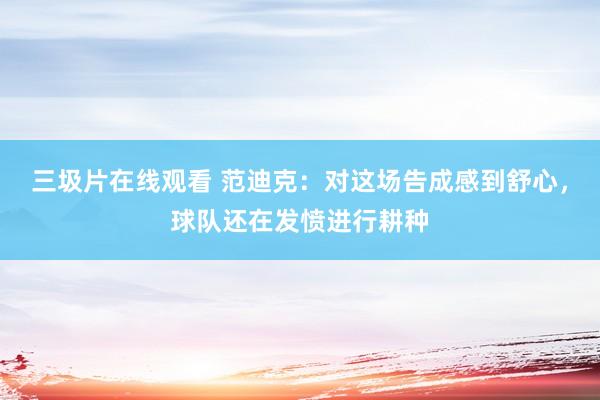 三圾片在线观看 范迪克：对这场告成感到舒心，球队还在发愤进行耕种